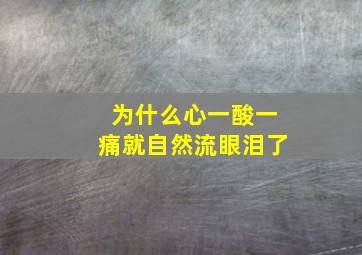 为什么心一酸一痛就自然流眼泪了